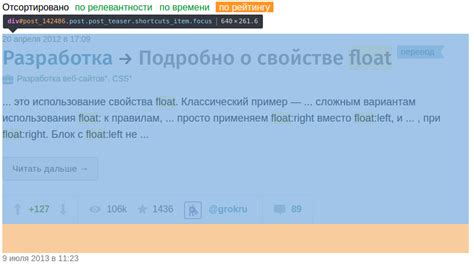 Отсортировано по релевантности по времени по рейтингу

div#post_142486.post.post_teaser.shortcuts_item.focus | 640 × 261.6

20 апреля 2012 в 17:09

Разработка → Подробно о свойстве float перевод

Разработка веб-сайтов*, CSS*

... это использование свойства float. Классический пример — ... сложным вариантам использования float: к правилам, ... просто применяем float:right вместо float:left, и ... , при float:right. Блок с float:left не ...

Читать дальше →

+127 106k 1436 @grokru 89

9 июля 2013 в 11:23